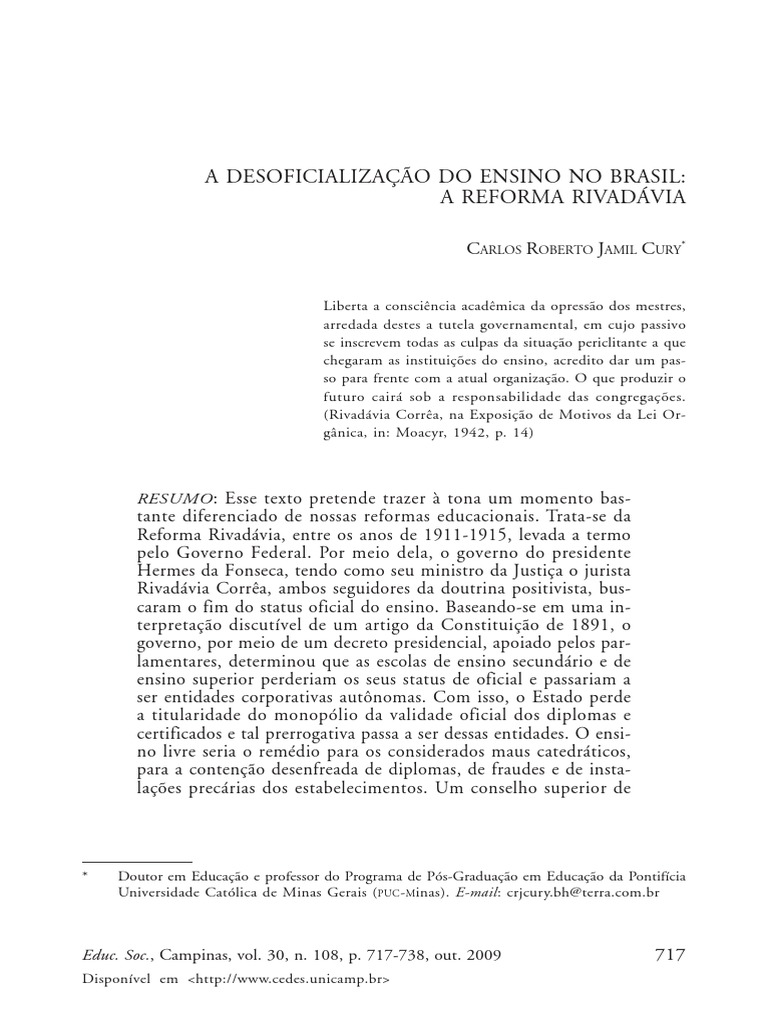 A DESOFICIALIZAÇÃO DO ENSINO NO BRASIL:
A REFORMA RIVADÁVIA

CARLOS ROBERTO JAMIL CURY*

Liberta a consciência acadêmica da opressão dos mestres, arredada destes a tutela governamental, em cujo passivo se inscrevem todas as culpas da situação periclitante a que chegaram as instituições do ensino, acredito dar um passo para frente com a atual organização. O que produzir o futuro cairá sob a responsabilidade das congregações. (Rivadávia Corrêa, na Exposição de Motivos da Lei Orgânica, in: Moacyr, 1942, p. 14)

RESUMO: Esse texto pretende trazer à tona um momento bastante diferenciado de nossas reformas educacionais. Trata-se da Reforma Rivadávia, entre os anos de 1911-1915, levada a termo pelo Governo Federal. Por meio dela, o governo do presidente Hermes da Fonseca, tendo como seu ministro da Justiça o jurista Rivadávia Corrêa, ambos seguidores da doutrina positivista, buscaram o fim do status oficial do ensino. Baseando-se em uma interpretação discutível de um artigo da Constituição de 1891, o governo, por meio de um decreto presidencial, apoiado pelos parlamentares, determinou que as escolas de ensino secundário e de ensino superior perderiam os seus status de oficial e passariam a ser entidades corporativas autônomas. Com isso, o Estado perde a titularidade do monopólio da validade oficial dos diplomas e certificados e tal prerrogativa passa a ser dessas entidades. O ensino livre seria o remédio para os considerados maus catedráticos, para a contenção desenfreada de diplomas, de fraudes e de instalações precárias dos estabelecimentos. Um conselho superior de

* Doutor em Educação e professor do Programa de Pós-Graduação em Educação da Pontifícia Universidade Católica de Minas Gerais (PUC-Minas). E-mail: crjcury.bh@terra.com.br

Educ. Soc., Campinas, vol. 30, n. 108, p. 717-738, out. 2009 717
Disponível em <http://www.cedes.unicamp.br>